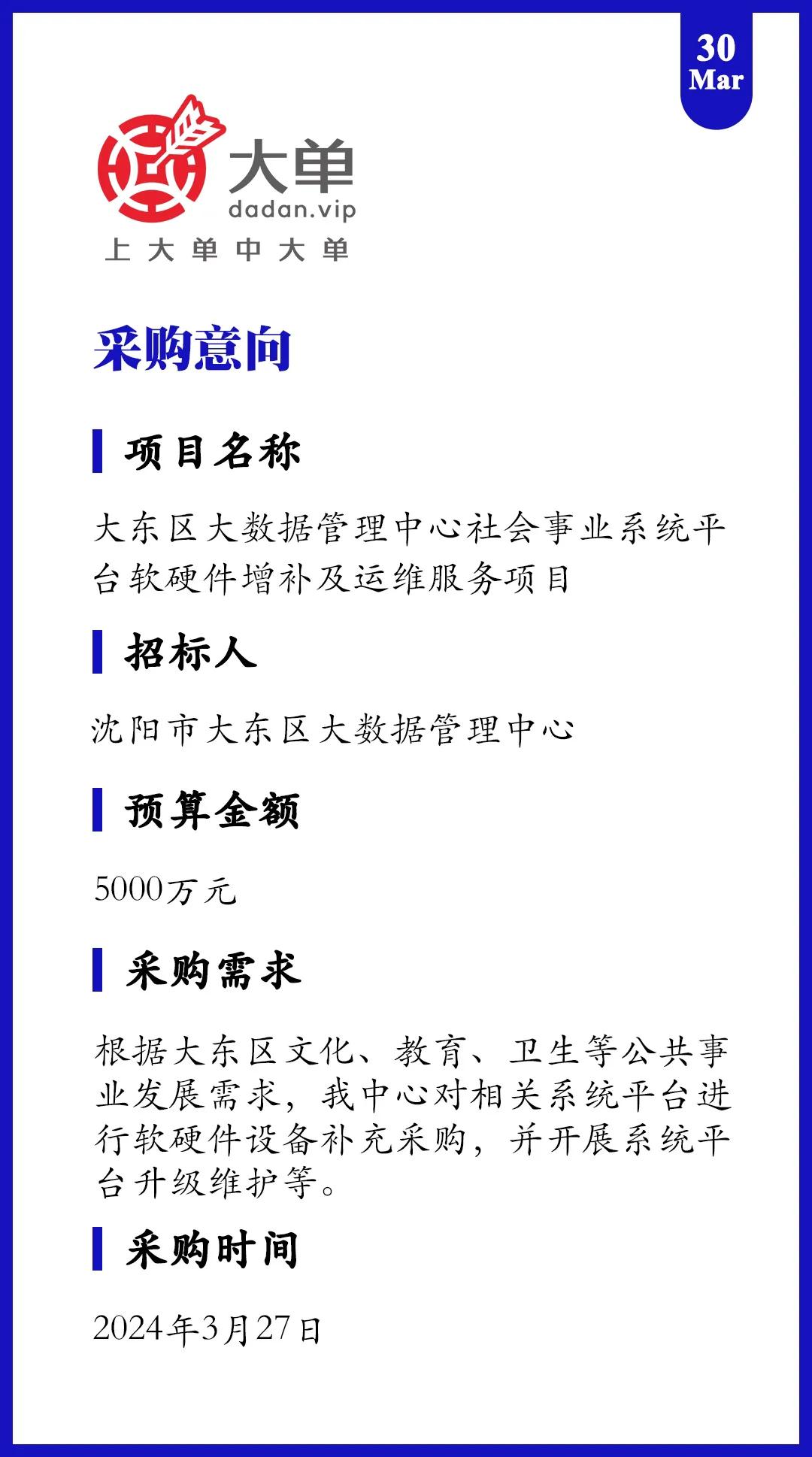 30
Mar

大单
dadan.vip
上大单中大单

采购意向

项目名称

大东区大数据管理中心社会事业系统平台软硬件增补及运维服务项目

招标人

沈阳市大东区大数据管理中心

预算金额

5000万元

采购需求

根据大东区文化、教育、卫生等公共事业发展需求，我中心对相关系统平台进行软硬件设备补充采购，并开展系统平台升级维护等。

采购时间

2024年3月27日